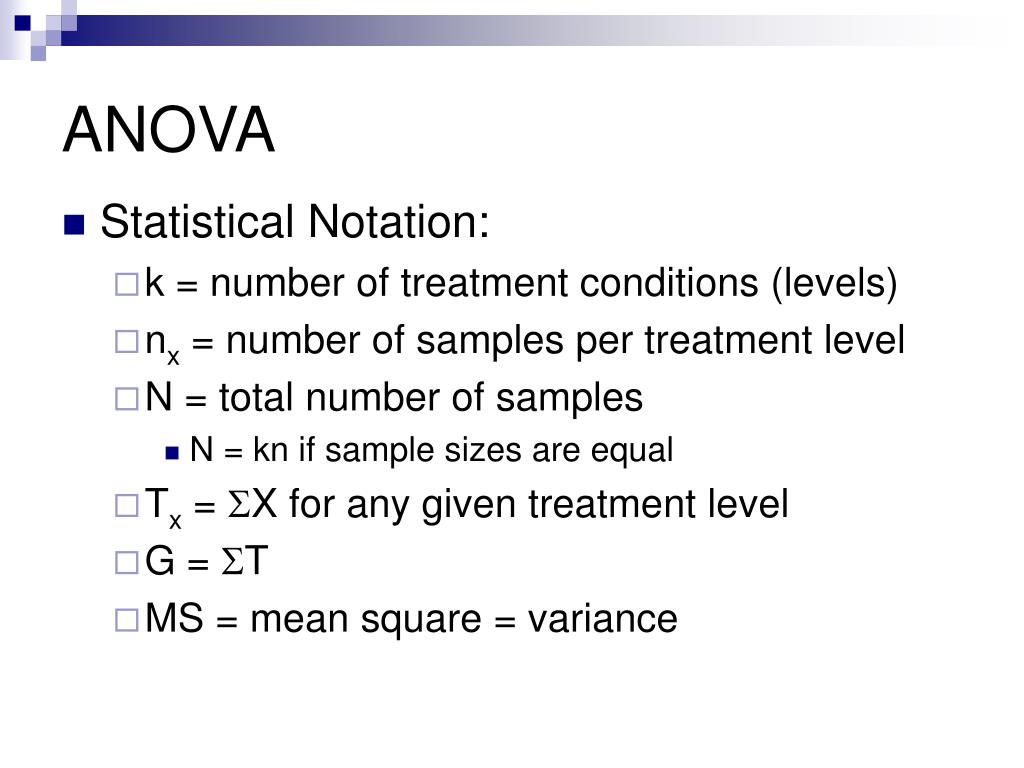 ANOVA

Statistical Notation:

k = number of treatment conditions (levels)

$n_x$ = number of samples per treatment level

N = total number of samples

N = kn if sample sizes are equal

$T_x = \Sigma X$ for any given treatment level

$G = \Sigma T$

MS = mean square = variance